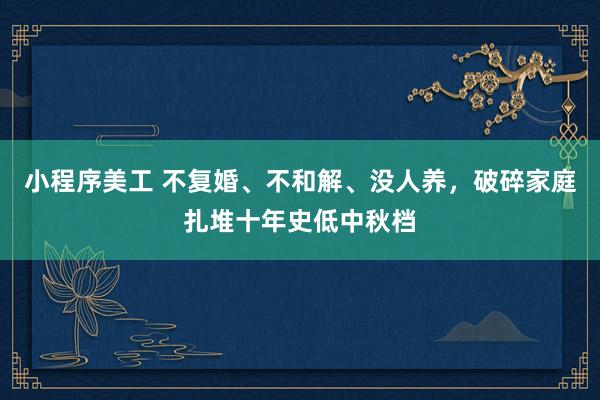 小程序美工 不复婚、不和解、没人养，破碎家庭扎堆十年史低中秋档